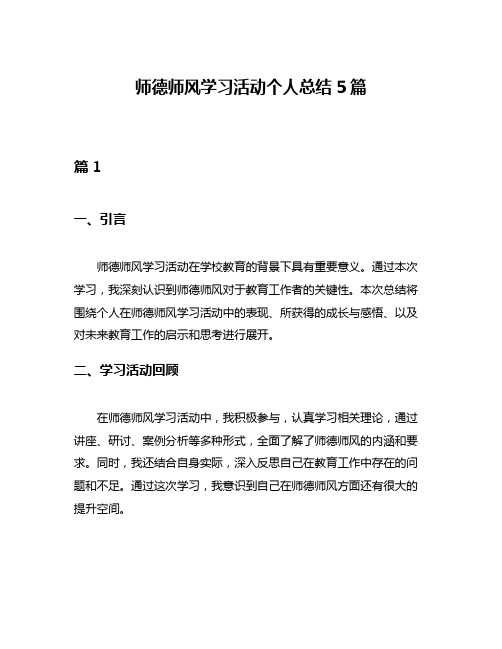 师德师风学习活动个人总结 5 篇

篇 1

一、引言

师德师风学习活动在学校教育的背景下具有重要意义。通过本次学习，我深刻认识到师德师风对于教育工作者的关键性。本次总结将围绕个人在师德师风学习活动中的表现、所获得的成长与感悟、以及对未来教育工作的启示和思考进行展开。

二、学习活动回顾

在师德师风学习活动中，我积极参与，认真学习相关理论，通过讲座、研讨、案例分析等多种形式，全面了解了师德师风的内涵和要求。同时，我还结合自身实际，深入反思自己在教育工作中存在的问题和不足。通过这次学习，我意识到自己在师德师风方面还有很大的提升空间。